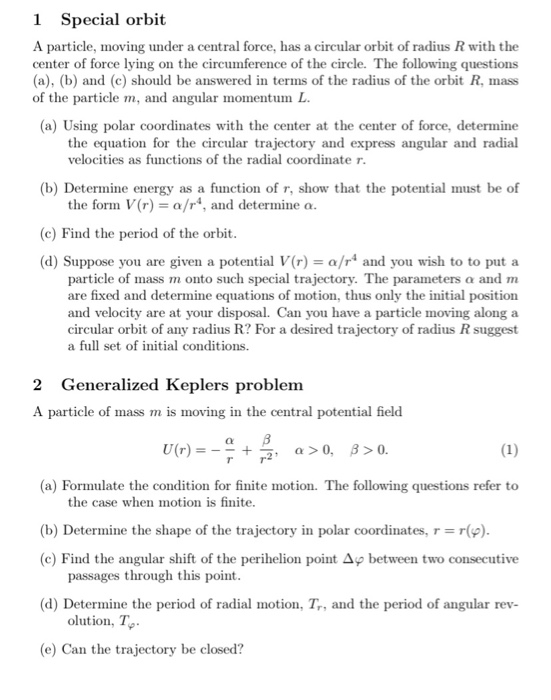 1 Special orbit

A particle, moving under a central force, has a circular orbit of radius $R$ with the center of force lying on the circumference of the circle. The following questions (a), (b) and (c) should be answered in terms of the radius of the orbit $R$, mass of the particle $m$, and angular momentum $L$.

(a) Using polar coordinates with the center at the center of force, determine the equation for the circular trajectory and express angular and radial velocities as functions of the radial coordinate $r$.

(b) Determine energy as a function of $r$, show that the potential must be of the form $V(r) = \alpha/r^4$, and determine $\alpha$.

(c) Find the period of the orbit.

(d) Suppose you are given a potential $V(r) = \alpha/r^4$ and you wish to to put a particle of mass $m$ onto such special trajectory. The parameters $\alpha$ and $m$ are fixed and determine equations of motion, thus only the initial position and velocity are at your disposal. Can you have a particle moving along a circular orbit of any radius R? For a desired trajectory of radius $R$ suggest a full set of initial conditions.

2 Generalized Keplers problem

A particle of mass $m$ is moving in the central potential field

$U(r) = -\frac{\alpha}{r} + \frac{\beta}{r^2}, \quad \alpha > 0, \quad \beta > 0.$ (1)

(a) Formulate the condition for finite motion. The following questions refer to the case when motion is finite.

(b) Determine the shape of the trajectory in polar coordinates, $r = r(\varphi)$.

(c) Find the angular shift of the perihelion point $\Delta\varphi$ between two consecutive passages through this point.

(d) Determine the period of radial motion, $T_r$, and the period of angular revolution, $T_\varphi$.

(e) Can the trajectory be closed?